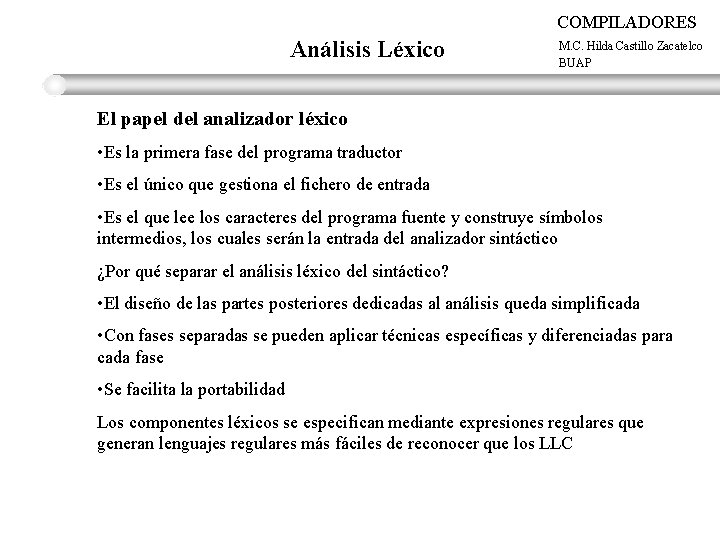 Análisis Léxico

COMPILADORES
M.C. Hilda Castillo Zacatelco
BUAP

El papel del analizador léxico

•Es la primera fase del programa traductor

•Es el único que gestiona el fichero de entrada

•Es el que lee los caracteres del programa fuente y construye símbolos intermedios, los cuales serán la entrada del analizador sintáctico

¿Por qué separar el análisis léxico del sintáctico?

•El diseño de las partes posteriores dedicadas al análisis queda simplificada

•Con fases separadas se pueden aplicar técnicas específicas y diferenciadas para cada fase

•Se facilita la portabilidad

Los componentes léxicos se especifican mediante expresiones regulares que generan lenguajes regulares más fáciles de reconocer que los LLC